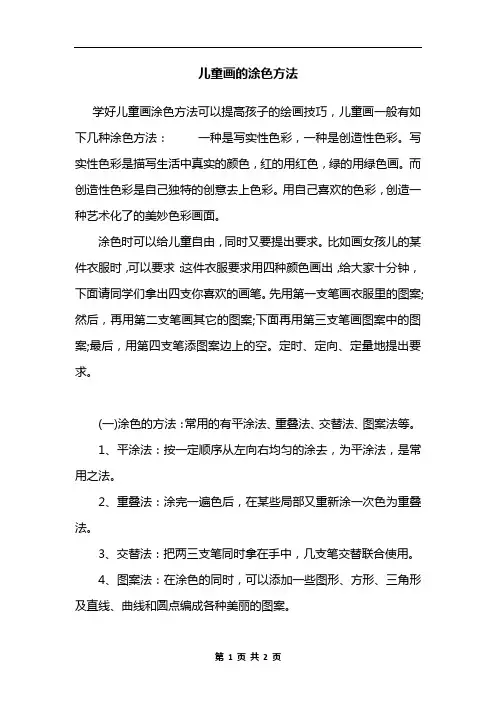 儿童画的涂色方法

学好儿童画涂色方法可以提高孩子的绘画技巧，儿童画一般有如下几种涂色方法：　　一种是写实性色彩，一种是创造性色彩。写实性色彩是描写生活中真实的颜色，红的用红色，绿的用绿色画。而创造性色彩是自己独特的创意去上色彩。用自己喜欢的色彩，创造一种艺术化了的美妙色彩画面。

涂色时可以给儿童自由，同时又要提出要求。比如画女孩儿的某件衣服时，可以要求：这件衣服要求用四种颜色画出，给大家十分钟，下面请同学们拿出四支你喜欢的画笔。先用第一支笔画衣服里的图案;然后，再用第二支笔画其它的图案;下面再用第三支笔画图案中的图案;最后，用第四支笔添图案边上的空。定时、定向、定量地提出要求。

(一)涂色的方法：常用的有平涂法、重叠法、交替法、图案法等。

1、平涂法：按一定顺序从左向右均匀的涂去，为平涂法，是常用之法。

2、重叠法：涂完一遍色后，在某些局部又重新涂一次色为重叠法。

3、交替法：把两三支笔同时拿在手中，几支笔交替联合使用。

4、图案法：在涂色的同时，可以添加一些图形、方形、三角形及直线、曲线和圆点编成各种美丽的图案。

第 1 页 共 2 页